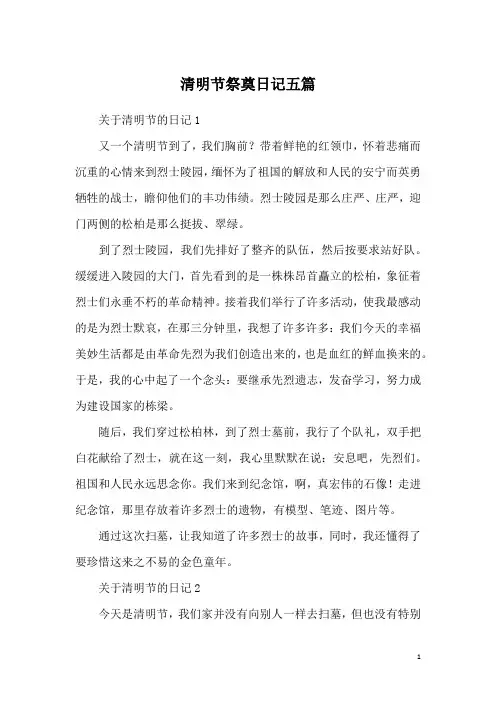 清明节祭奠日记五篇

关于清明节的日记 1

又一个清明节到了，我们胸前？带着鲜艳的红领巾，怀着悲痛而沉重的心情来到烈士陵园，缅怀为了祖国的解放和人民的安宁而英勇牺牲的战士，瞻仰他们的丰功伟绩。烈士陵园是那么庄严、庄严，迎门两侧的松柏是那么挺拔、翠绿。

到了烈士陵园，我们先排好了整齐的队伍，然后按要求站好队。缓缓进入陵园的大门，首先看到的是一株株昂首矗立的松柏，象征着烈士们永垂不朽的革命精神。接着我们举行了许多活动，使我最感动的是为烈士默哀，在那三分钟里，我想了许多许多：我们今天的幸福美妙生活都是由革命先烈为我们创造出来的，也是血红的鲜血换来的。于是，我的心中起了一个念头：要继承先烈遗志，发奋学习，努力成为建设国家的栋梁。

随后，我们穿过松柏林，到了烈士墓前，我行了个队礼，双手把白花献给了烈士，就在这一刻，我心里默默在说：安息吧，先烈们。祖国和人民永远思念你。我们来到纪念馆，啊，真宏伟的石像！走进纪念馆，那里存放着许多烈士的遗物，有模型、笔迹、图片等。

通过这次扫墓，让我知道了许多烈士的故事，同时，我还懂得了要珍惜这来之不易的金色童年。

关于清明节的日记 2

今天是清明节，我们家并没有向别人一样去扫墓，但也没有特别

1